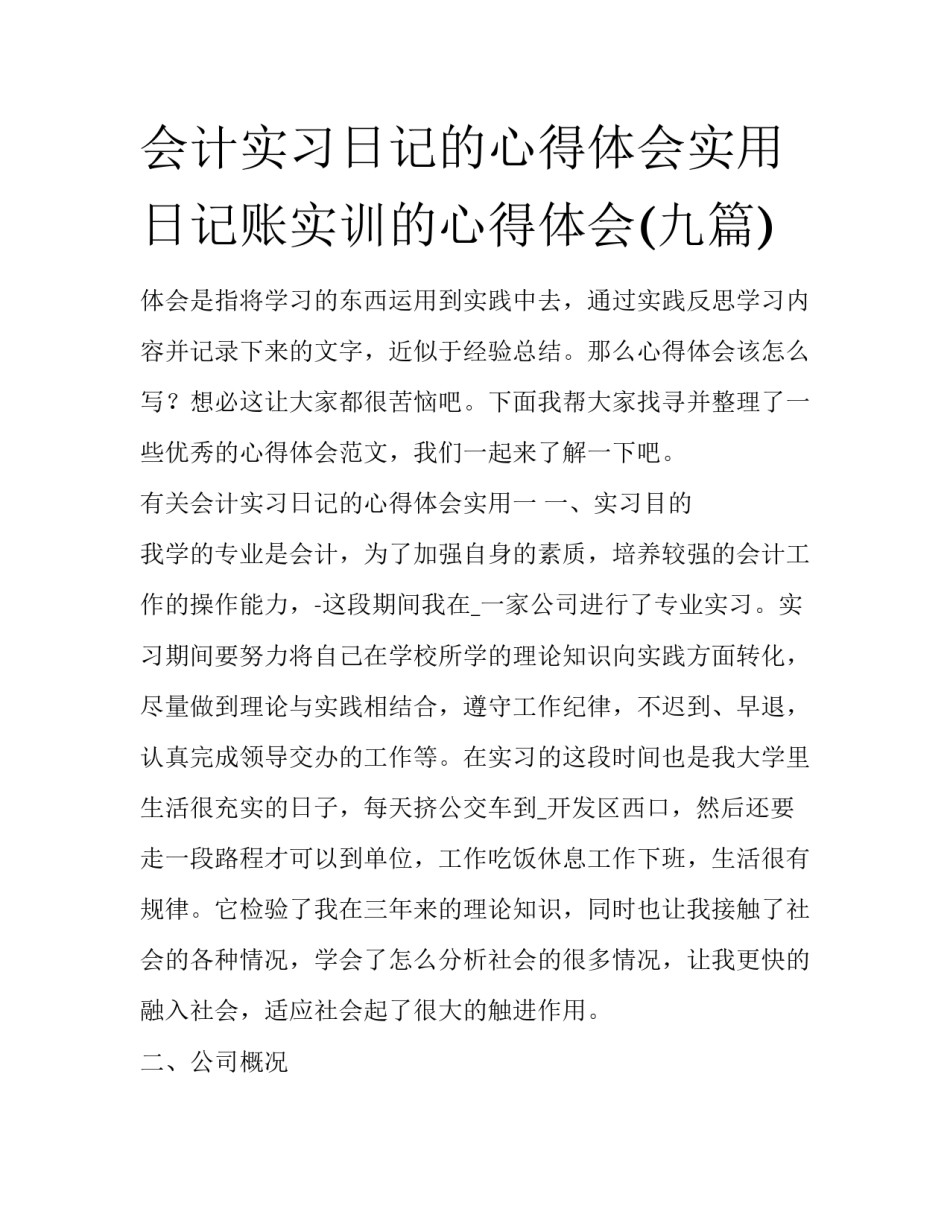 会计实习日记的心得体会实用日记账实训的心得体会(九篇)

体会是指将学习的东西运用到实践中去，通过实践反思学习内容并记录下来的文字，近似于经验总结。那么心得体会该怎么写？想必这让大家都很苦恼吧。下面我帮大家找寻并整理了一些优秀的心得体会范文，我们一起来了解一下吧。

有关会计实习日记的心得体会实用一 一、实习目的

我学的专业是会计，为了加强自身的素质，培养较强的会计工作的操作能力，-这段期间我在_一家公司进行了专业实习。实习期间要努力将自己在学校所学的理论知识向实践方面转化，尽量做到理论与实践相结合，遵守工作纪律，不迟到、早退，认真完成领导交办的工作等。在实习的这段时间也是我大学里生活很充实的日子，每天挤公交车到_开发区西口，然后还要走一段路程才可以到单位，工作吃饭休息工作下班，生活很有规律。它检验了我在三年来的理论知识，同时也让我接触了社会的各种情况，学会了怎么分析社会的很多情况，让我更快的融入社会，适应社会起了很大的触进作用。

二、公司概况